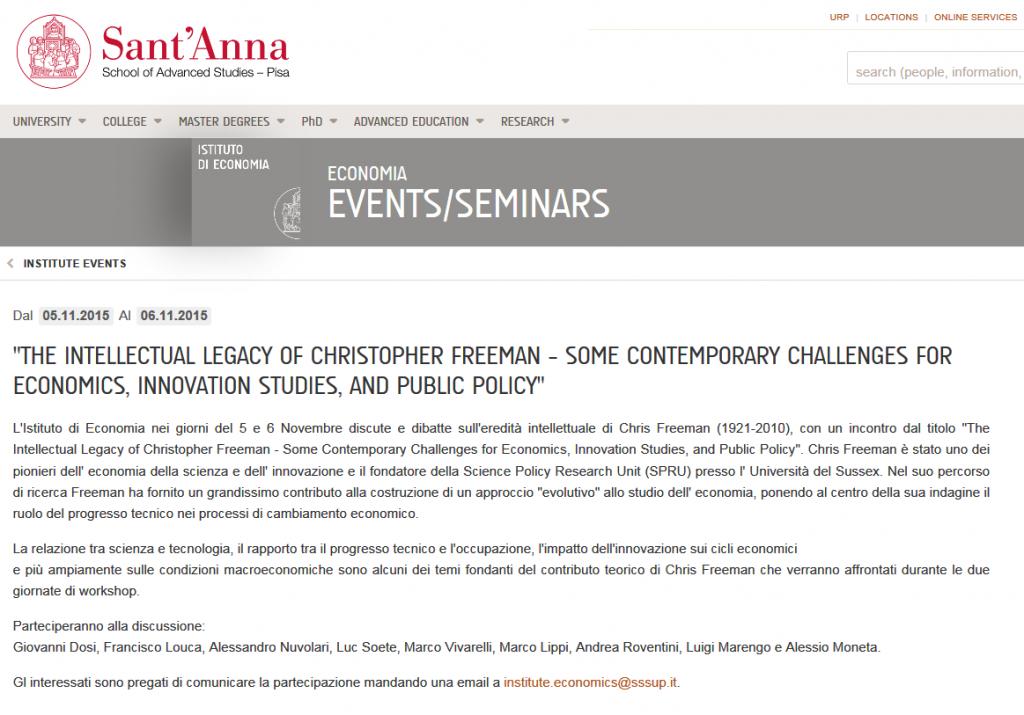 Sant'Anna
School of Advanced Studies – Pisa

URP | LOCATIONS | ONLINE SERVICES

search (people, information,

UNIVERSITY COLLEGE MASTER DEGREES PhD ADVANCED EDUCATION RESEARCH

ISTITUTO DI ECONOMIA

ECONOMIA
EVENTS/SEMINARS

INSTITUTE EVENTS

Dal 05.11.2015 Al 06.11.2015

"THE INTELLECTUAL LEGACY OF CHRISTOPHER FREEMAN - SOME CONTEMPORARY CHALLENGES FOR ECONOMICS, INNOVATION STUDIES, AND PUBLIC POLICY"

L'Istituto di Economia nei giorni del 5 e 6 Novembre discute e dibatte sull'eredità intellettuale di Chris Freeman (1921-2010), con un incontro dal titolo "The Intellectual Legacy of Christopher Freeman - Some Contemporary Challenges for Economics, Innovation Studies, and Public Policy". Chris Freeman è stato uno dei pionieri dell' economia della scienza e dell' innovazione e il fondatore della Science Policy Research Unit (SPRU) presso l' Università del Sussex. Nel suo percorso di ricerca Freeman ha fornito un grandissimo contributo alla costruzione di un approccio "evolutivo" allo studio dell' economia, ponendo al centro della sua indagine il ruolo del progresso tecnico nei processi di cambiamento economico.

La relazione tra scienza e tecnologia, il rapporto tra il progresso tecnico e l'occupazione, l'impatto dell'innovazione sui cicli economici e più ampiamente sulle condizioni macroeconomiche sono alcuni dei temi fondanti del contributo teorico di Chris Freeman che verranno affrontati durante le due giornate di workshop.

Parteciperanno alla discussione:
Giovanni Dosi, Francisco Louca, Alessandro Nuvolari, Luc Soete, Marco Vivarelli, Marco Lippi, Andrea Roventini, Luigi Marengo e Alessio Moneta.

Gl interessati sono pregati di comunicare la partecipazione mandando una email a institute.economics@sssup.it.